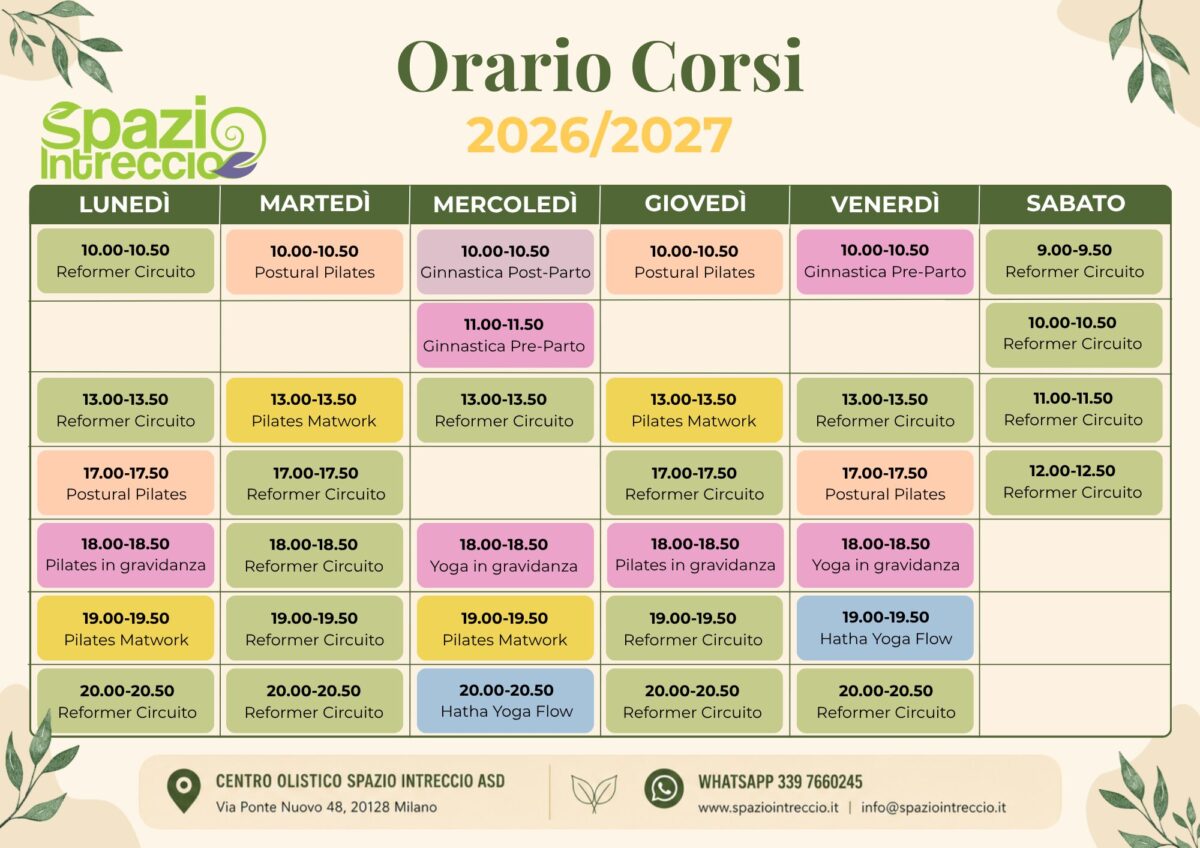 Orario Corsi
2026/2027

Spazio Intreccio

| LUNEDÌ | MARTEDÌ | MERCOLEDÌ | GIOVEDÌ | VENERDÌ | SABATO |
|---|---|---|---|---|---|
| 10.00-10.50 Reformer Circuito | 10.00-10.50 Postural Pilates | 10.00-10.50 Ginnastica Post-Parto | 10.00-10.50 Postural Pilates | 10.00-10.50 Ginnastica Pre-Parto | 9.00-9.50 Reformer Circuito |
| | | 11.00-11.50 Ginnastica Pre-Parto | | | 10.00-10.50 Reformer Circuito |
| 13.00-13.50 Reformer Circuito | 13.00-13.50 Pilates Matwork | 13.00-13.50 Reformer Circuito | 13.00-13.50 Pilates Matwork | 13.00-13.50 Reformer Circuito | 11.00-11.50 Reformer Circuito |
| 17.00-17.50 Postural Pilates | 17.00-17.50 Reformer Circuito | | 17.00-17.50 Reformer Circuito | 17.00-17.50 Postural Pilates | 12.00-12.50 Reformer Circuito |
| 18.00-18.50 Pilates in gravidanza | 18.00-18.50 Reformer Circuito | 18.00-18.50 Yoga in gravidanza | 18.00-18.50 Pilates in gravidanza | 18.00-18.50 Yoga in gravidanza | |
| 19.00-19.50 Pilates Matwork | 19.00-19.50 Reformer Circuito | 19.00-19.50 Pilates Matwork | 19.00-19.50 Reformer Circuito | 19.00-19.50 Hatha Yoga Flow | |
| 20.00-20.50 Reformer Circuito | 20.00-20.50 Reformer Circuito | 20.00-20.50 Hatha Yoga Flow | 20.00-20.50 Reformer Circuito | 20.00-20.50 Reformer Circuito | |

CENTRO OLISTICO SPAZIO INTRECCIO ASD
Via Ponte Nuovo 48, 20128 Milano

WHATSAPP 339 7660245
www.spaziointreccio.it | info@spaziointreccio.it